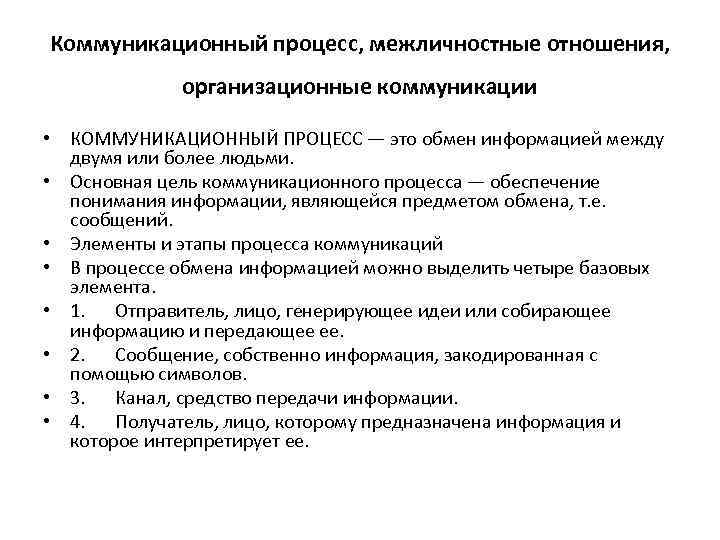 Коммуникационный процесс, межличностные отношения, организационные коммуникации

• КОММУНИКАЦИОННЫЙ ПРОЦЕСС — это обмен информацией между двумя или более людьми.
• Основная цель коммуникационного процесса — обеспечение понимания информации, являющейся предметом обмена, т.е. сообщений.
• Элементы и этапы процесса коммуникаций
• В процессе обмена информацией можно выделить четыре базовых элемента.
• 1. Отправитель, лицо, генерирующее идеи или собирающее информацию и передающее ее.
• 2. Сообщение, собственно информация, закодированная с помощью символов.
• 3. Канал, средство передачи информации.
• 4. Получатель, лицо, которому предназначена информация и которое интерпретирует ее.